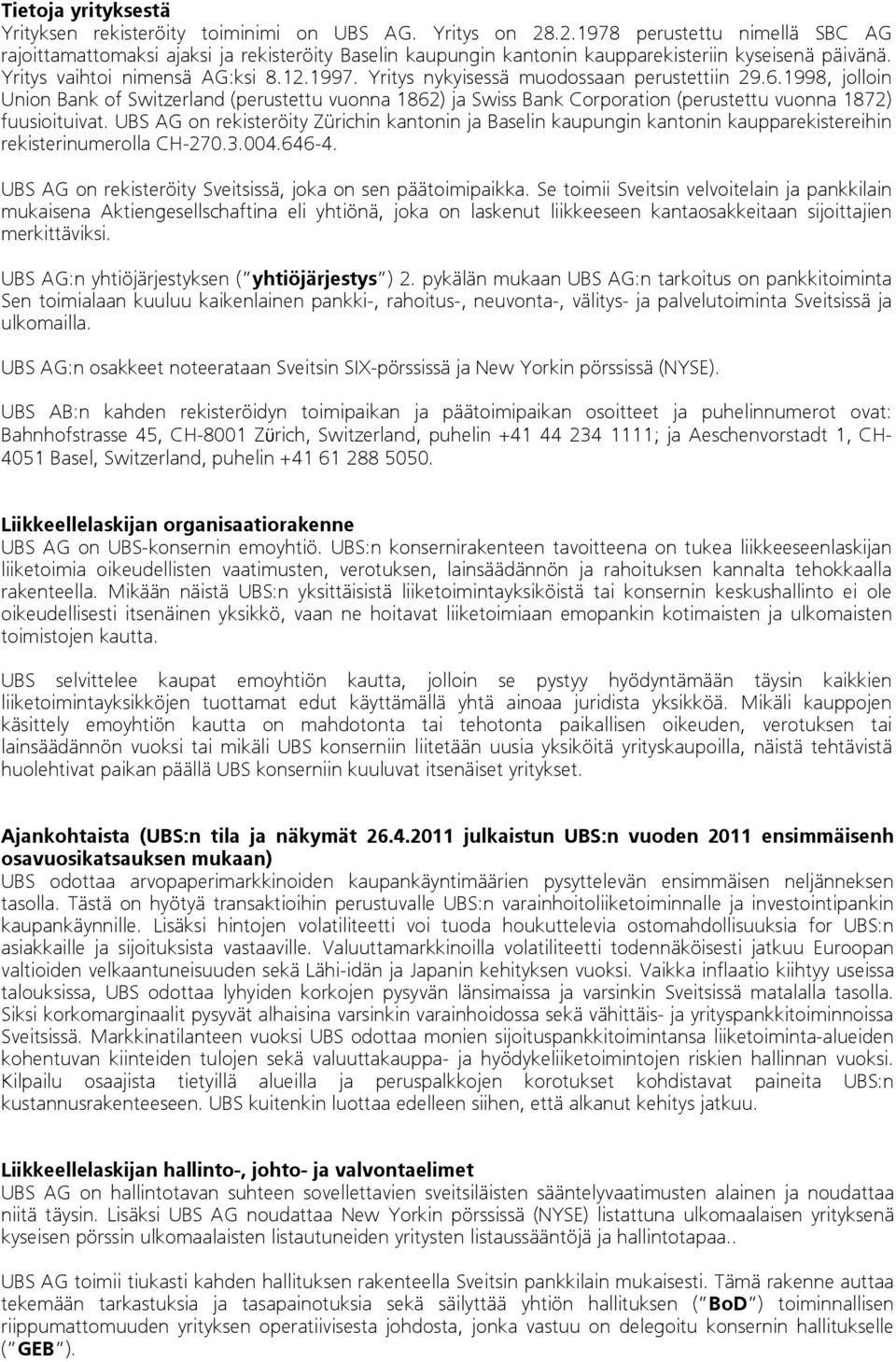 Tietoja yrityksestä
Yrityksen rekisteröity toiminimi on UBS AG. Yritys on 28.2.1978 perustettu nimellä SBC AG rajoittamattomaksi ajaksi ja rekisteröity Baselin kaupungin kantonin kaupparekisteriin kyseisenä päivänä. Yritys vaihtoi nimensä AG:ksi 8.12.1997. Yritys nykyisessä muodossaan perustettiin 29.6.1998, jolloin Union Bank of Switzerland (perustettu vuonna 1862) ja Swiss Bank Corporation (perustettu vuonna 1872) fuusioituivat. UBS AG on rekisteröity Zürichin kantonin ja Baselin kaupungin kantonin kaupparekistereihin rekisterinumerolla CH-270.3.004.646-4.

UBS AG on rekisteröity Sveitsissä, joka on sen päätoimipaikka. Se toimii Sveitsin velvoitelain ja pankkilain mukaisena Aktiengesellschaftina eli yhtiönä, joka on laskenut liikkeeseen kantaosakkeitaan sijoittajien merkittäviksi.

UBS AG:n yhtiöjärjestyksen ("yhtiöjärjestys") 2. pykälän mukaan UBS AG:n tarkoitus on pankkitoiminta Sen toimialaan kuuluu kaikenlainen pankki-, rahoitus-, neuvonta-, välitys- ja palvelutoiminta Sveitsissä ja ulkomailla.

UBS AG:n osakkeet noteerataan Sveitsin SIX-pörssissä ja New Yorkin pörssissä (NYSE).

UBS AB:n kahden rekisteröidyn toimipaikan ja päätoimipaikan osoitteet ja puhelinnumerot ovat: Bahnhofstrasse 45, CH-8001 Zürich, Switzerland, puhelin +41 44 234 1111; ja Aeschenvorstadt 1, CH-4051 Basel, Switzerland, puhelin +41 61 288 5050.

Liikkeellelaskijan organisaatiorakenne
UBS AG on UBS-konsernin emoyhtiö. UBS:n konsernirakenteen tavoitteena on tukea liikkeeseenlaskijan liiketoimia oikeudellisten vaatimusten, verotuksen, lainsäädännön ja rahoituksen kannalta tehokkaalla rakenteella. Mikään näistä UBS:n yksittäisistä liiketoimintayksiköistä tai konsernin keskushallinto ei ole oikeudellisesti itsenäinen yksikkö, vaan ne hoitavat liiketoimiaan emopankin kotimaisten ja ulkomaisten toimistojen kautta.

UBS selvittelee kaupat emoyhtiön kautta, jolloin se pystyy hyödyntämään täysin kaikkien liiketoimintayksikköjen tuottamat edut käyttämällä yhtä ainoaa juridista yksikköä. Mikäli kauppojen käsittely emoyhtiön kautta on mahdotonta tai tehotonta paikallisen oikeuden, verotuksen tai lainsäädännön vuoksi tai mikäli UBS konserniin liitetään uusia yksiköitä yrityskaupoilla, näistä tehtävistä huolehtivat paikan päällä UBS konserniin kuuluvat itsenäiset yritykset.

Ajankohtaista (UBS:n tila ja näkymät 26.4.2011 julkaistun UBS:n vuoden 2011 ensimmäisenh osavuosikatsauksen mukaan)
UBS odottaa arvopaperimarkkinoiden kaupankäyntimäärien pysyttelevän ensimmäisen neljänneksen tasolla. Tästä on hyötyä transaktioihin perustuvalle UBS:n varainhoitoliiketoiminnalle ja investointipankin kaupankäynnille. Lisäksi hintojen volatiliteetti voi tuoda houkuttelevia ostomahdollisuuksia for UBS:n asiakkaille ja sijoituksista vastaaville. Valuuttamarkkinoilla volatiliteetti todennäköisesti jatkuu Euroopan valtioiden velkaantuneisuuden sekä Lähi-idän ja Japanin kehityksen vuoksi. Vaikka inflaatio kiihtyy useissa talouksissa, UBS odottaa lyhyiden korkojen pysyvän länsimaissa ja varsinkin Sveitsissä matalalla tasolla. Siksi korkomarginaalit pysyvät alhaisina varsinkin varainhoidossa sekä vähittäis- ja yrityspankkitoiminnoissa Sveitsissä. Markkinatilanteen vuoksi UBS odottaa monien sijoituspankkitoimintansa liiketoiminta-alueiden kohentuvan kiinteiden tulojen sekä valuuttakauppa- ja hyödykeliiketoimintojen riskien hallinnan vuoksi. Kilpailu osaajista tietyillä alueilla ja peruspalkkojen korotukset kohdistavat paineita UBS:n kustannusrakenteeseen. UBS kuitenkin luottaa edelleen siihen, että alkanut kehitys jatkuu.

Liikkeellelaskijan hallinto-, johto- ja valvontaelimet
UBS AG on hallintotavan suhteen sovellettavien sveitsiläisten sääntelyvaatimusten alainen ja noudattaa niitä täysin. Lisäksi UBS AG noudattaa New Yorkin pörssissä (NYSE) listattuna ulkomaalaisen yrityksenä kyseisen pörssin ulkomaalaisten listautuneiden yritysten listaussääntöjä ja hallintotapaa..

UBS AG toimii tiukasti kahden hallituksen rakenteella Sveitsin pankkilain mukaisesti. Tämä rakenne auttaa tekemään tarkastuksia ja tasapainotuksia sekä säilyttää yhtiön hallituksen ("BoD") toiminnallisen riippumattomuuden yrityksen operatiivisesta johdosta, jonka vastuu on delegoitu konsernin hallitukselle ("GEB").